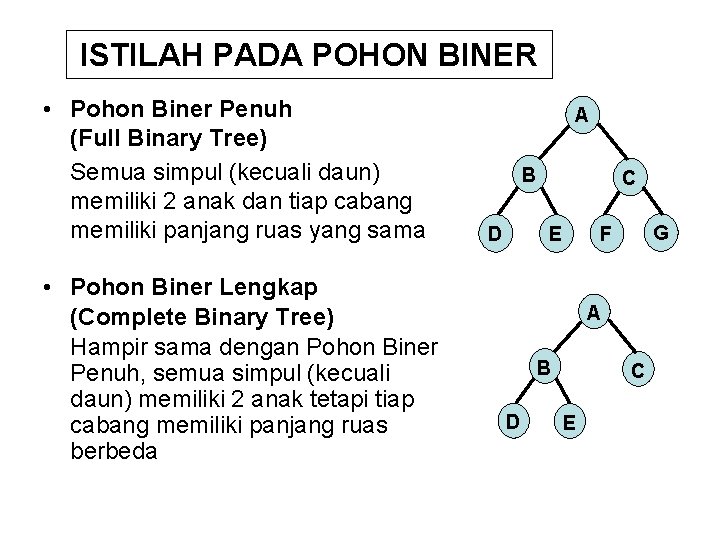 ISTILAH PADA POHON BINER

• Pohon Biner Penuh (Full Binary Tree)
Semua simpul (kecuali daun) memiliki 2 anak dan tiap cabang memiliki panjang ruas yang sama

A
B C
D E F G

• Pohon Biner Lengkap (Complete Binary Tree)
Hampir sama dengan Pohon Biner Penuh, semua simpul (kecuali daun) memiliki 2 anak tetapi tiap cabang memiliki panjang ruas berbeda

A
B C
D E